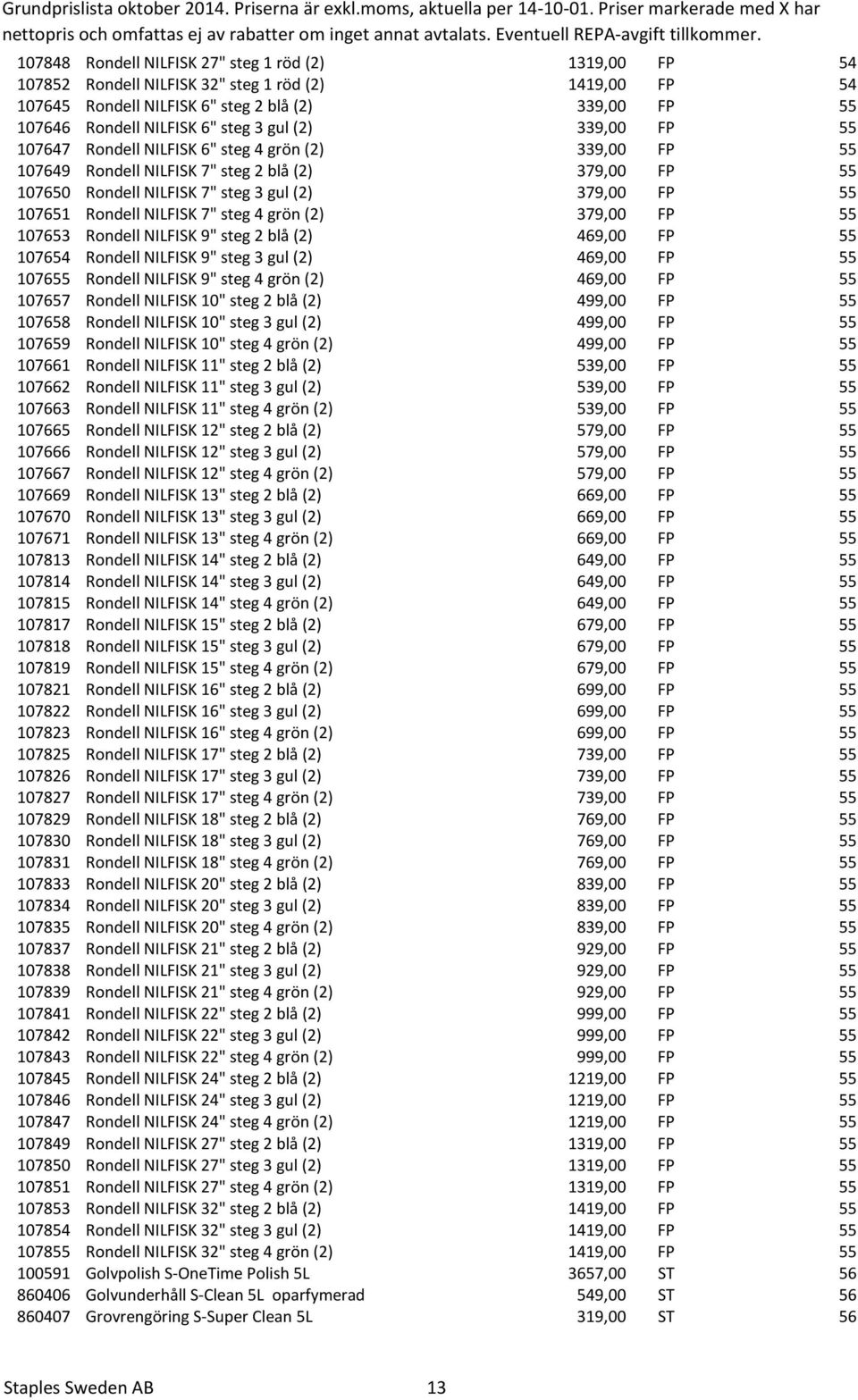 Grundprislista oktober 2014. Priserna är exkl.moms, aktuella per 14-10-01. Priser markerade med X har nettopris och omfattas ej av rabatter om inget annat avtalats. Eventuell REPA-avgift tillkommer.

| | | | | |
|---|---|---|---|---|
| 107848 | Rondell NILFISK 27" steg 1 röd (2) | 1319,00 | FP | 54 |
| 107852 | Rondell NILFISK 32" steg 1 röd (2) | 1419,00 | FP | 54 |
| 107645 | Rondell NILFISK 6" steg 2 blå (2) | 339,00 | FP | 55 |
| 107646 | Rondell NILFISK 6" steg 3 gul (2) | 339,00 | FP | 55 |
| 107647 | Rondell NILFISK 6" steg 4 grön (2) | 339,00 | FP | 55 |
| 107649 | Rondell NILFISK 7" steg 2 blå (2) | 379,00 | FP | 55 |
| 107650 | Rondell NILFISK 7" steg 3 gul (2) | 379,00 | FP | 55 |
| 107651 | Rondell NILFISK 7" steg 4 grön (2) | 379,00 | FP | 55 |
| 107653 | Rondell NILFISK 9" steg 2 blå (2) | 469,00 | FP | 55 |
| 107654 | Rondell NILFISK 9" steg 3 gul (2) | 469,00 | FP | 55 |
| 107655 | Rondell NILFISK 9" steg 4 grön (2) | 469,00 | FP | 55 |
| 107657 | Rondell NILFISK 10" steg 2 blå (2) | 499,00 | FP | 55 |
| 107658 | Rondell NILFISK 10" steg 3 gul (2) | 499,00 | FP | 55 |
| 107659 | Rondell NILFISK 10" steg 4 grön (2) | 499,00 | FP | 55 |
| 107661 | Rondell NILFISK 11" steg 2 blå (2) | 539,00 | FP | 55 |
| 107662 | Rondell NILFISK 11" steg 3 gul (2) | 539,00 | FP | 55 |
| 107663 | Rondell NILFISK 11" steg 4 grön (2) | 539,00 | FP | 55 |
| 107665 | Rondell NILFISK 12" steg 2 blå (2) | 579,00 | FP | 55 |
| 107666 | Rondell NILFISK 12" steg 3 gul (2) | 579,00 | FP | 55 |
| 107667 | Rondell NILFISK 12" steg 4 grön (2) | 579,00 | FP | 55 |
| 107669 | Rondell NILFISK 13" steg 2 blå (2) | 669,00 | FP | 55 |
| 107670 | Rondell NILFISK 13" steg 3 gul (2) | 669,00 | FP | 55 |
| 107671 | Rondell NILFISK 13" steg 4 grön (2) | 669,00 | FP | 55 |
| 107813 | Rondell NILFISK 14" steg 2 blå (2) | 649,00 | FP | 55 |
| 107814 | Rondell NILFISK 14" steg 3 gul (2) | 649,00 | FP | 55 |
| 107815 | Rondell NILFISK 14" steg 4 grön (2) | 649,00 | FP | 55 |
| 107817 | Rondell NILFISK 15" steg 2 blå (2) | 679,00 | FP | 55 |
| 107818 | Rondell NILFISK 15" steg 3 gul (2) | 679,00 | FP | 55 |
| 107819 | Rondell NILFISK 15" steg 4 grön (2) | 679,00 | FP | 55 |
| 107821 | Rondell NILFISK 16" steg 2 blå (2) | 699,00 | FP | 55 |
| 107822 | Rondell NILFISK 16" steg 3 gul (2) | 699,00 | FP | 55 |
| 107823 | Rondell NILFISK 16" steg 4 grön (2) | 699,00 | FP | 55 |
| 107825 | Rondell NILFISK 17" steg 2 blå (2) | 739,00 | FP | 55 |
| 107826 | Rondell NILFISK 17" steg 3 gul (2) | 739,00 | FP | 55 |
| 107827 | Rondell NILFISK 17" steg 4 grön (2) | 739,00 | FP | 55 |
| 107829 | Rondell NILFISK 18" steg 2 blå (2) | 769,00 | FP | 55 |
| 107830 | Rondell NILFISK 18" steg 3 gul (2) | 769,00 | FP | 55 |
| 107831 | Rondell NILFISK 18" steg 4 grön (2) | 769,00 | FP | 55 |
| 107833 | Rondell NILFISK 20" steg 2 blå (2) | 839,00 | FP | 55 |
| 107834 | Rondell NILFISK 20" steg 3 gul (2) | 839,00 | FP | 55 |
| 107835 | Rondell NILFISK 20" steg 4 grön (2) | 839,00 | FP | 55 |
| 107837 | Rondell NILFISK 21" steg 2 blå (2) | 929,00 | FP | 55 |
| 107838 | Rondell NILFISK 21" steg 3 gul (2) | 929,00 | FP | 55 |
| 107839 | Rondell NILFISK 21" steg 4 grön (2) | 929,00 | FP | 55 |
| 107841 | Rondell NILFISK 22" steg 2 blå (2) | 999,00 | FP | 55 |
| 107842 | Rondell NILFISK 22" steg 3 gul (2) | 999,00 | FP | 55 |
| 107843 | Rondell NILFISK 22" steg 4 grön (2) | 999,00 | FP | 55 |
| 107845 | Rondell NILFISK 24" steg 2 blå (2) | 1219,00 | FP | 55 |
| 107846 | Rondell NILFISK 24" steg 3 gul (2) | 1219,00 | FP | 55 |
| 107847 | Rondell NILFISK 24" steg 4 grön (2) | 1219,00 | FP | 55 |
| 107849 | Rondell NILFISK 27" steg 2 blå (2) | 1319,00 | FP | 55 |
| 107850 | Rondell NILFISK 27" steg 3 gul (2) | 1319,00 | FP | 55 |
| 107851 | Rondell NILFISK 27" steg 4 grön (2) | 1319,00 | FP | 55 |
| 107853 | Rondell NILFISK 32" steg 2 blå (2) | 1419,00 | FP | 55 |
| 107854 | Rondell NILFISK 32" steg 3 gul (2) | 1419,00 | FP | 55 |
| 107855 | Rondell NILFISK 32" steg 4 grön (2) | 1419,00 | FP | 55 |
| 100591 | Golvpolish S-OneTime Polish 5L | 3657,00 | ST | 56 |
| 860406 | Golvunderhåll S-Clean 5L oparfymerad | 549,00 | ST | 56 |
| 860407 | Grovrengöring S-Super Clean 5L | 319,00 | ST | 56 |

Staples Sweden AB 13